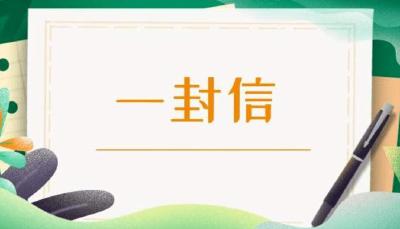 一封信